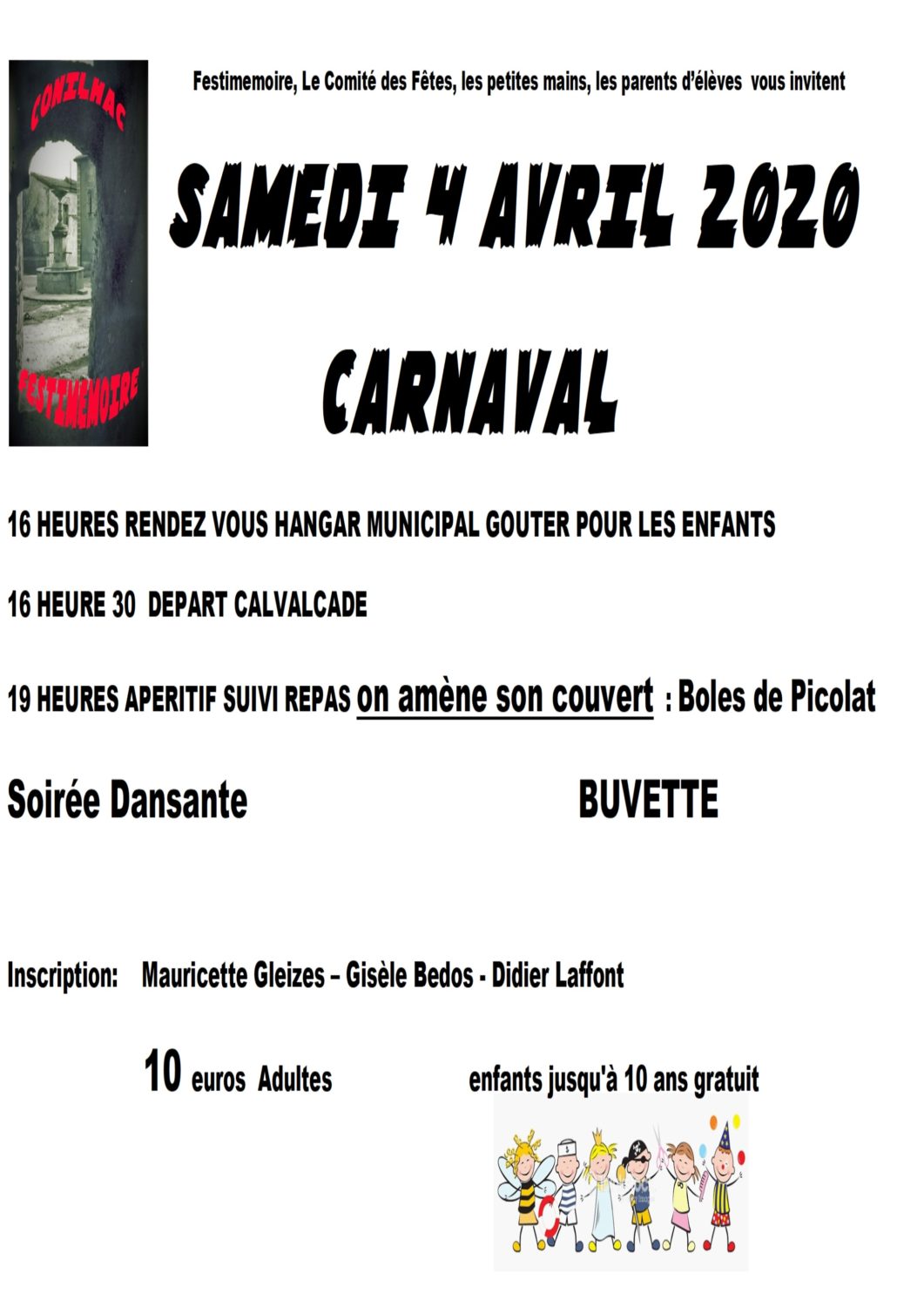 CONILHAC

FESTIMEMOIRE

Festimemoire, Le Comité des Fêtes, les petites mains, les parents d'élèves vous invitent

SAMEDI 4 AVRIL 2020

CARNAVAL

16 HEURES RENDEZ VOUS HANGAR MUNICIPAL GOUTER POUR LES ENFANTS

16 HEURE 30 DEPART CALVALCADE

19 HEURES APERITIF SUIVI REPAS on amène son couvert : Boles de Picolat

Soirée Dansante

BUVETTE

Inscription: Mauricette Gleizes – Gisèle Bedos - Didier Laffont

10 euros Adultes

enfants jusqu'à 10 ans gratuit